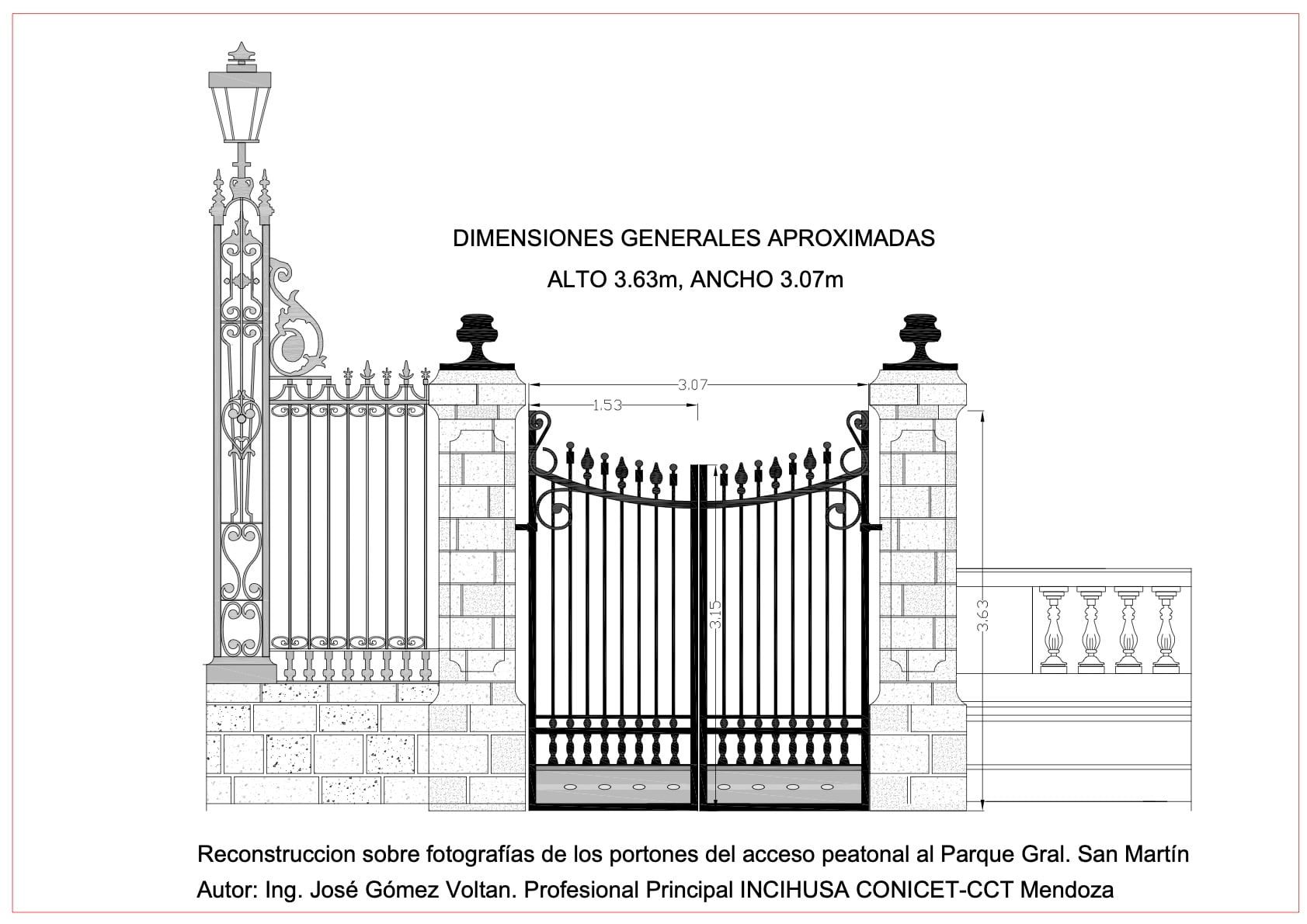 DIMENSIONES GENERALES APROXIMADAS

ALTO 3.63m, ANCHO 3.07m

3.07

1.53

3.15

3.63

Reconstruccion sobre fotografías de los portones del acceso peatonal al Parque Gral. San Martín

Autor: Ing. José Gómez Voltan. Profesional Principal INCIHUSA CONICET-CCT Mendoza